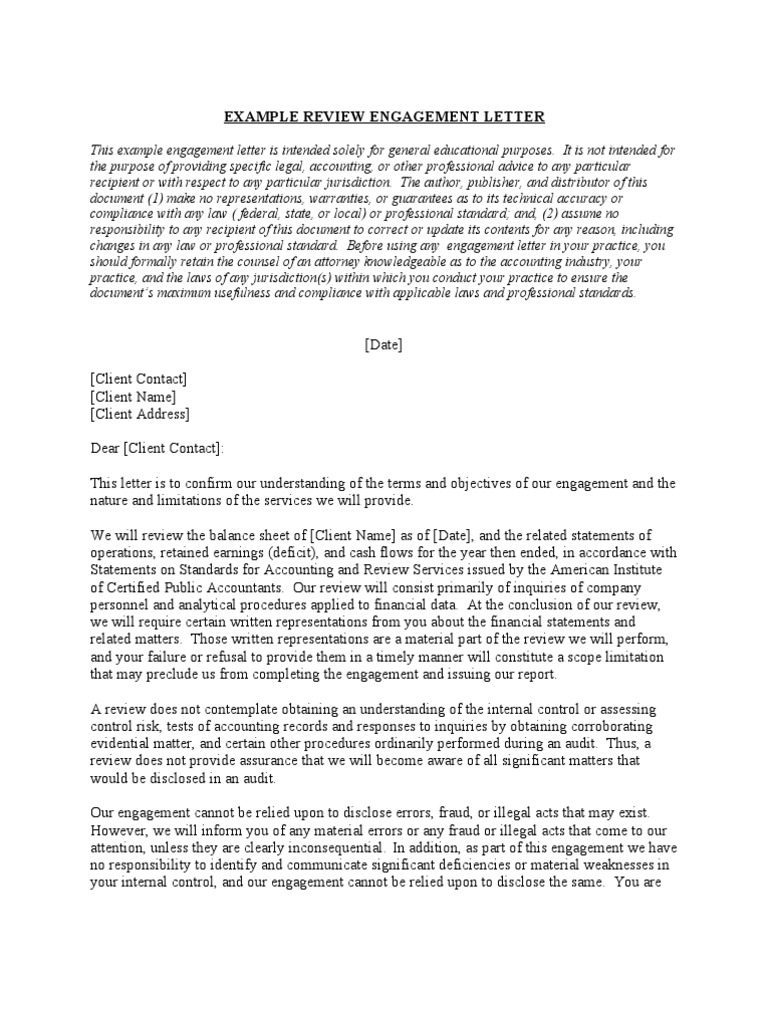 EXAMPLE REVIEW ENGAGEMENT LETTER

This example engagement letter is intended solely for general educational purposes. It is not intended for the purpose of providing specific legal, accounting, or other professional advice to any particular recipient or with respect to any particular jurisdiction. The author, publisher, and distributor of this document (1) make no representations, warranties, or guarantees as to its technical accuracy or compliance with any law ( federal, state, or local) or professional standard; and, (2) assume no responsibility to any recipient of this document to correct or update its contents for any reason, including changes in any law or professional standard. Before using any engagement letter in your practice, you should formally retain the counsel of an attorney knowledgeable as to the accounting industry, your practice, and the laws of any jurisdiction(s) within which you conduct your practice to ensure the document's maximum usefulness and compliance with applicable laws and professional standards.

[Date]

[Client Contact]
[Client Name]
[Client Address]

Dear [Client Contact]:

This letter is to confirm our understanding of the terms and objectives of our engagement and the nature and limitations of the services we will provide.

We will review the balance sheet of [Client Name] as of [Date], and the related statements of operations, retained earnings (deficit), and cash flows for the year then ended, in accordance with Statements on Standards for Accounting and Review Services issued by the American Institute of Certified Public Accountants. Our review will consist primarily of inquiries of company personnel and analytical procedures applied to financial data. At the conclusion of our review, we will require certain written representations from you about the financial statements and related matters. Those written representations are a material part of the review we will perform, and your failure or refusal to provide them in a timely manner will constitute a scope limitation that may preclude us from completing the engagement and issuing our report.

A review does not contemplate obtaining an understanding of the internal control or assessing control risk, tests of accounting records and responses to inquiries by obtaining corroborating evidential matter, and certain other procedures ordinarily performed during an audit. Thus, a review does not provide assurance that we will become aware of all significant matters that would be disclosed in an audit.

Our engagement cannot be relied upon to disclose errors, fraud, or illegal acts that may exist. However, we will inform you of any material errors or any fraud or illegal acts that come to our attention, unless they are clearly inconsequential. In addition, as part of this engagement we have no responsibility to identify and communicate significant deficiencies or material weaknesses in your internal control, and our engagement cannot be relied upon to disclose the same. You are